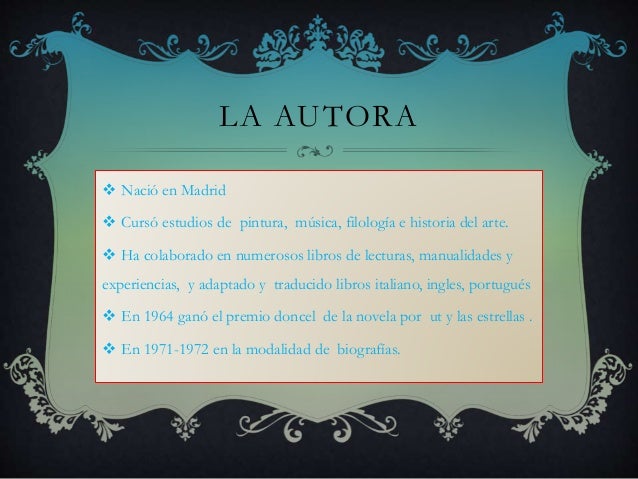 LA AUTORA

❖ Nació en Madrid

❖ Cursó estudios de pintura, música, filología e historia del arte.

❖ Ha colaborado en numerosos libros de lecturas, manualidades y experiencias, y adaptado y traducido libros italiano, ingles, portugués

❖ En 1964 ganó el premio doncel de la novela por ut y las estrellas .

❖ En 1971-1972 en la modalidad de biografías.